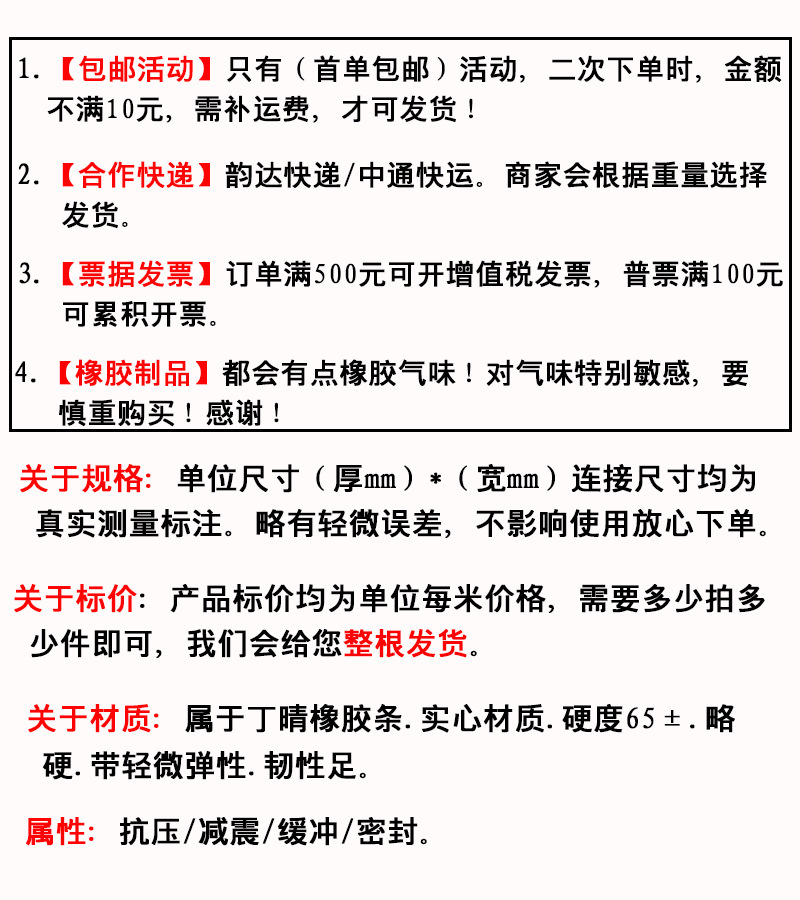 1.【包邮活动】只有（首单包邮）活动，二次下单时，金额不满10元，需补运费，才可发货！

2.【合作快递】韵达快递/中通快运。商家会根据重量选择发货。

3.【票据发票】订单满500元可开增值税发票，普票满100元可累积开票。

4.【橡胶制品】都会有点橡胶气味！对气味特别敏感，要慎重购买！感谢！

关于规格：单位尺寸（厚mm）*（宽mm）连接尺寸均为真实测量标注。略有轻微误差，不影响使用放心下单。

关于标价：产品标价均为单位每米价格，需要多少拍多少件即可，我们会给您整根发货。

关于材质：属于丁晴橡胶条.实心材质.硬度65±.略硬.带轻微弹性.韧性足。

属性：抗压/减震/缓冲/密封。